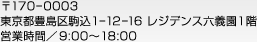 〒170-0003
東京都豊島区駒込1-12-16 レジデンス六義園1階
営業時間／9:00～18:00